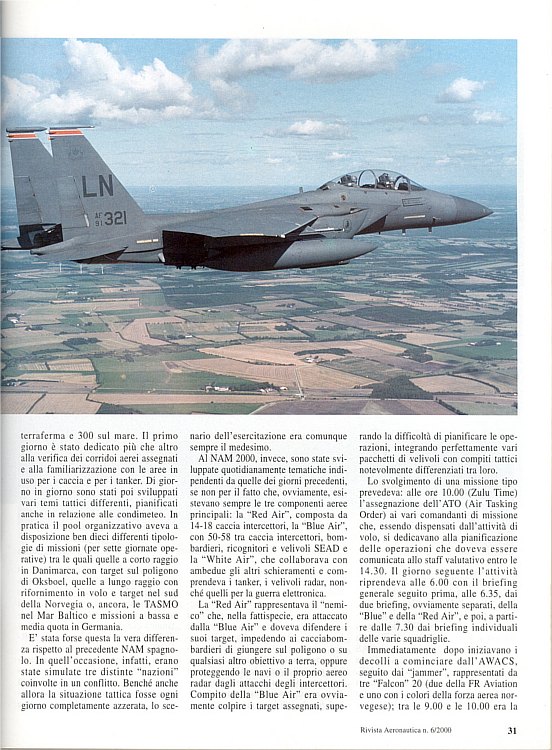 LN
AF 91 321

terraferma e 300 sul mare. Il primo giorno è stato dedicato più che altro alla verifica dei corridoi aerei assegnati e alla familiarizzazione con le aree in uso per i caccia e per i tanker. Di giorno in giorno sono stati poi sviluppati vari temi tattici differenti, pianificati anche in relazione alle condimeteo. In pratica il pool organizzativo aveva a disposizione ben dieci differenti tipologie di missioni (per sette giornate operative) tra le quali quelle a corto raggio in Danimarca, con target sul poligono di Oksboel, quelle a lungo raggio con rifornimento in volo e target nel sud della Norvegia o, ancora, le TASMO nel Mar Baltico e missioni a bassa e media quota in Germania.

E' stata forse questa la vera differenza rispetto al precedente NAM spagnolo. In quell'occasione, infatti, erano state simulate tre distinte "nazioni" coinvolte in un conflitto. Benché anche allora la situazione tattica fosse ogni giorno completamente azzerata, lo scenario dell'esercitazione era comunque sempre il medesimo.

Al NAM 2000, invece, sono state sviluppate quotidianamente tematiche indipendenti da quelle dei giorni precedenti, se non per il fatto che, ovviamente, esistevano sempre le tre componenti aeree principali: la "Red Air", composta da 14-18 caccia intercettori, la "Blue Air", con 50-58 tra caccia intercettori, bombardieri, ricognitori e velivoli SEAD e la "White Air", che collaborava con ambedue gli altri schieramenti e comprendeva i tanker, i velivoli radar, nonché quelli per la guerra elettronica.

La "Red Air" rappresentava il "nemico" che, nella fattispecie, era attaccato dalla "Blue Air" e doveva difendere i suoi target, impedendo ai cacciabombardieri di giungere sul poligono o su qualsiasi altro obiettivo a terra, oppure proteggendo le navi o il proprio aereo radar dagli attacchi degli intercettori. Compito della "Blue Air" era ovviamente colpire i target assegnati, superando la difficoltà di pianificare le operazioni, integrando perfettamente vari pacchetti di velivoli con compiti tattici notevolmente differenziati tra loro.

Lo svolgimento di una missione tipo prevedeva: alle ore 10.00 (Zulu Time) l'assegnazione dell'ATO (Air Tasking Order) ai vari comandanti di missione che, essendo dispensati dall'attività di volo, si dedicavano alla pianificazione delle operazioni che doveva essere comunicata allo staff valutativo entro le 14.30. Il giorno seguente l'attività riprendeva alle 6.00 con il briefing generale seguito prima, alle 6.35, dai due briefing, ovviamente separati, della "Blue" e della "Red Air", e poi, a partire dalle 7.30 dai briefing individuali delle varie squadriglie.

Immediatamente dopo iniziavano i decolli a cominciare dall'AWACS, seguito dai "jammer", rappresentati da tre "Falcon" 20 (due della FR Aviation e uno con i colori della forza aerea norvegese); tra le 9.00 e le 10.00 era la

Rivista Aeronautica n. 6/2000 31